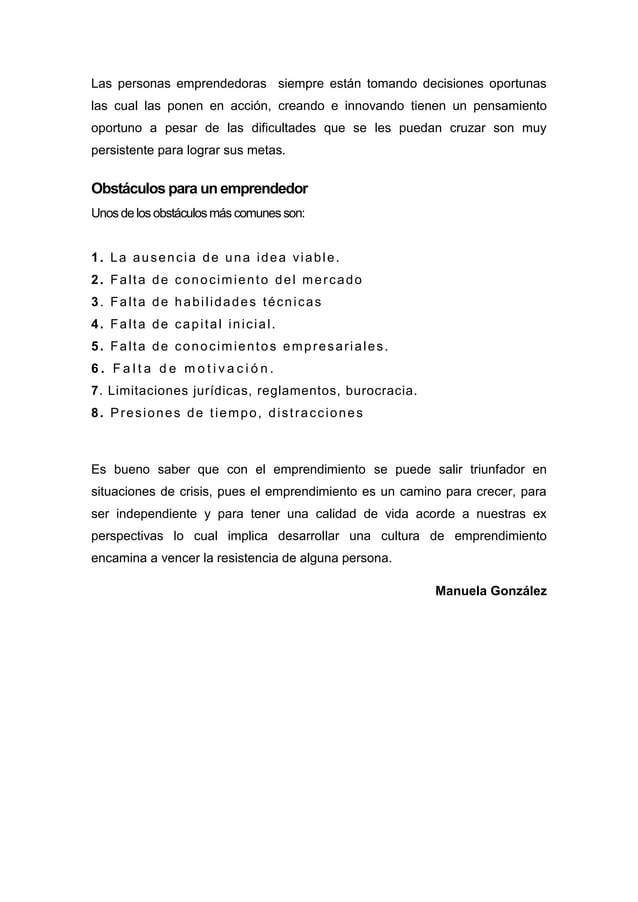 Las personas emprendedoras siempre están tomando decisiones oportunas las cual las ponen en acción, creando e innovando tienen un pensamiento oportuno a pesar de las dificultades que se les puedan cruzar son muy persistente para lograr sus metas.

Obstáculos para un emprendedor

Unos de los obstáculos más comunes son:

1. La ausencia de una idea viable.
2. Falta de conocimiento del mercado
3. Falta de habilidades técnicas
4. Falta de capital inicial.
5. Falta de conocimientos empresariales.
6. Falta de motivación.
7. Limitaciones jurídicas, reglamentos, burocracia.
8. Presiones de tiempo, distracciones

Es bueno saber que con el emprendimiento se puede salir triunfador en situaciones de crisis, pues el emprendimiento es un camino para crecer, para ser independiente y para tener una calidad de vida acorde a nuestras ex perspectivas lo cual implica desarrollar una cultura de emprendimiento encamina a vencer la resistencia de alguna persona.

Manuela González